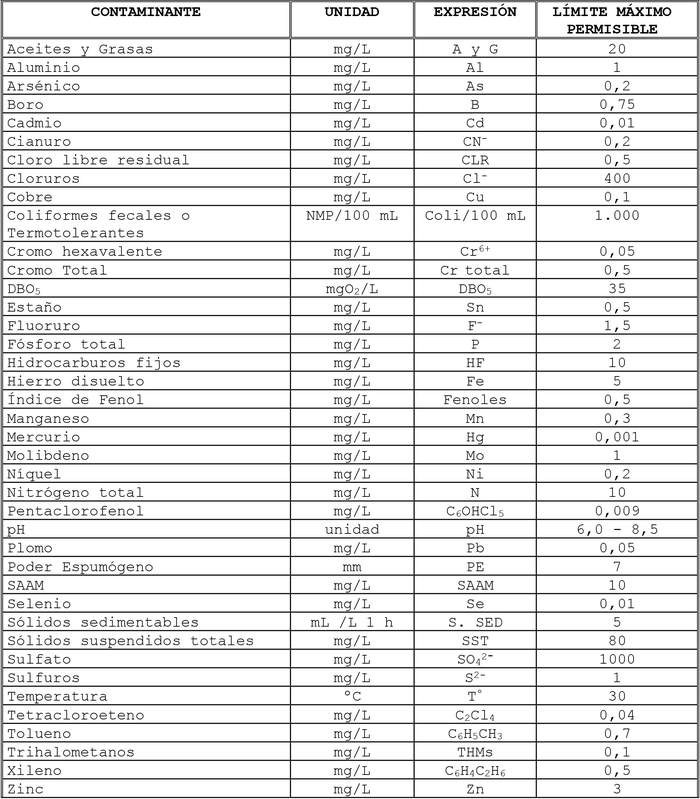 | CONTAMINANTE | UNIDAD | EXPRESIÓN | LÍMITE MÁXIMO PERMISIBLE |
|---|---|---|---|
| Aceites y Grasas | mg/L | A y G | 20 |
| Aluminio | mg/L | Al | 1 |
| Arsénico | mg/L | As | 0,2 |
| Boro | mg/L | B | 0,75 |
| Cadmio | mg/L | Cd | 0,01 |
| Cianuro | mg/L | $CN^-$ | 0,2 |
| Cloro libre residual | mg/L | CLR | 0,5 |
| Cloruros | mg/L | $Cl^-$ | 400 |
| Cobre | mg/L | Cu | 0,1 |
| Coliformes fecales o Termotolerantes | NMP/100 mL | Coli/100 mL | 1.000 |
| Cromo hexavalente | mg/L | $Cr^{6+}$ | 0,05 |
| Cromo Total | mg/L | Cr total | 0,5 |
| $DBO_5$ | $mgO_2/L$ | $DBO_5$ | 35 |
| Estaño | mg/L | Sn | 0,5 |
| Fluoruro | mg/L | $F^-$ | 1,5 |
| Fósforo total | mg/L | P | 2 |
| Hidrocarburos fijos | mg/L | HF | 10 |
| Hierro disuelto | mg/L | Fe | 5 |
| Índice de Fenol | mg/L | Fenoles | 0,5 |
| Manganeso | mg/L | Mn | 0,3 |
| Mercurio | mg/L | Hg | 0,001 |
| Molibdeno | mg/L | Mo | 1 |
| Níquel | mg/L | Ni | 0,2 |
| Nitrógeno total | mg/L | N | 10 |
| Pentaclorofenol | mg/L | $C_6OHCl_5$ | 0,009 |
| pH | unidad | pH | 6,0 - 8,5 |
| Plomo | mg/L | Pb | 0,05 |
| Poder Espumógeno | mm | PE | 7 |
| SAAM | mg/L | SAAM | 10 |
| Selenio | mg/L | Se | 0,01 |
| Sólidos sedimentables | mL /L 1 h | S. SED | 5 |
| Sólidos suspendidos totales | mg/L | SST | 80 |
| Sulfato | mg/L | $SO_4^{2-}$ | 1000 |
| Sulfuros | mg/L | $S^{2-}$ | 1 |
| Temperatura | °C | T° | 30 |
| Tetracloroeteno | mg/L | $C_2Cl_4$ | 0,04 |
| Tolueno | mg/L | $C_6H_5CH_3$ | 0,7 |
| Trihalometanos | mg/L | THMs | 0,1 |
| Xileno | mg/L | $C_6H_4C_2H_6$ | 0,5 |
| Zinc | mg/L | Zn | 3 |